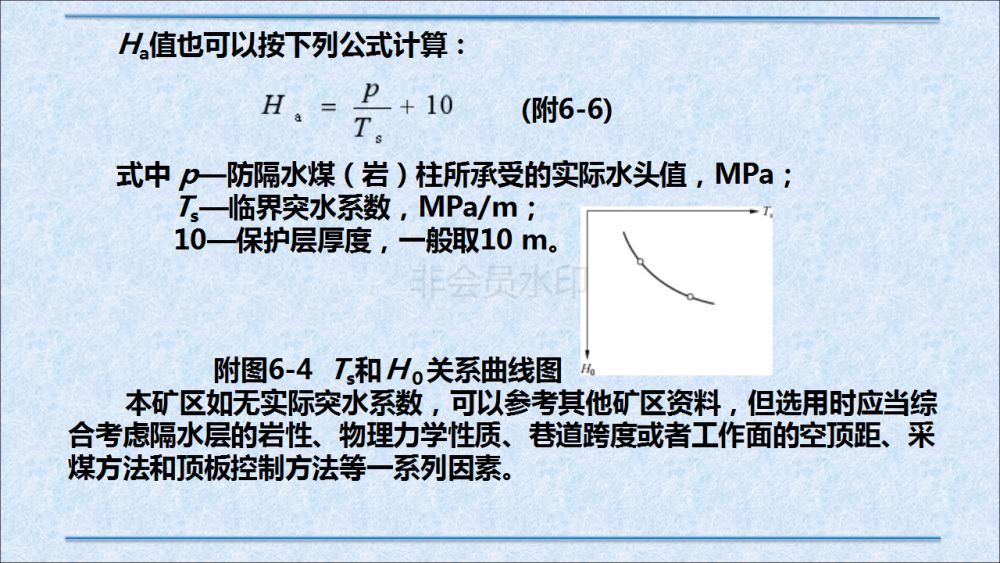 $H_a$值也可以按下列公式计算：

$H_a = \frac{p}{T_s} + 10$ (附6-6)

式中 $p$—防隔水煤（岩）柱所承受的实际水头值，MPa；
$T_s$—临界突水系数，MPa/m；
10—保护层厚度，一般取10 m。

$T_s$

非会员水印

$H_0$

附图6-4 $T_s$和$H_0$关系曲线图

本矿区如无实际突水系数，可以参考其他矿区资料，但选用时应当综合考虑隔水层的岩性、物理力学性质、巷道跨度或者工作面的空顶距、采煤方法和顶板控制方法等一系列因素。